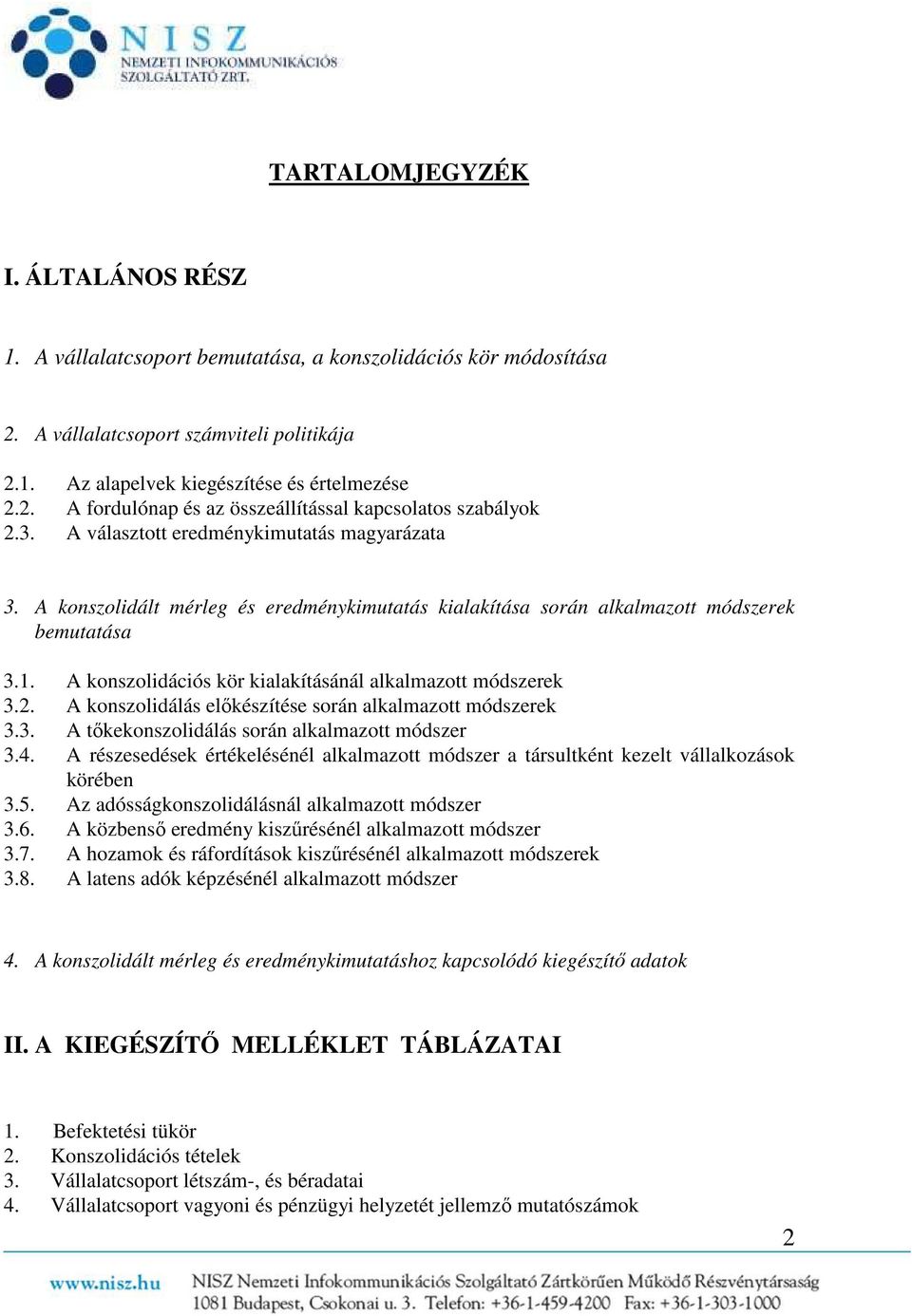 NISZ
NEMZETI INFOKOMMUNIKÁCIÓS SZOLGÁLTATÓ ZRT.

TARTALOMJEGYZÉK

I. ÁLTALÁNOS RÉSZ

1. A vállalatcsoport bemutatása, a konszolidációs kör módosítása

2. A vállalatcsoport számviteli politikája

2.1. Az alapelvek kiegészítése és értelmezése
2.2. A fordulónap és az összeállítással kapcsolatos szabályok
2.3. A választott eredménykimutatás magyarázata

3. A konszolidált mérleg és eredménykimutatás kialakítása során alkalmazott módszerek bemutatása

3.1. A konszolidációs kör kialakításánál alkalmazott módszerek
3.2. A konszolidálás előkészítése során alkalmazott módszerek
3.3. A tőkekonszolidálás során alkalmazott módszer
3.4. A részesedések értékelésénél alkalmazott módszer a társultként kezelt vállalkozások körében
3.5. Az adósságkonszolidálásnál alkalmazott módszer
3.6. A közbenső eredmény kiszűrésénél alkalmazott módszer
3.7. A hozamok és ráfordítások kiszűrésénél alkalmazott módszerek
3.8. A latens adók képzésénél alkalmazott módszer

4. A konszolidált mérleg és eredménykimutatáshoz kapcsolódó kiegészítő adatok

II. A KIEGÉSZÍTŐ MELLÉKLET TÁBLÁZATAI

1. Befektetési tükör
2. Konszolidációs tételek
3. Vállalatcsoport létszám-, és béradatai
4. Vállalatcsoport vagyoni és pénzügyi helyzetét jellemző mutatószámok

2

www.nisz.hu NISZ Nemzeti Infokommunikációs Szolgáltató Zártkörűen Működő Részvénytársaság
1081 Budapest, Csokonai u. 3. Telefon: +36-1-459-4200 Fax: +36-1-303-1000